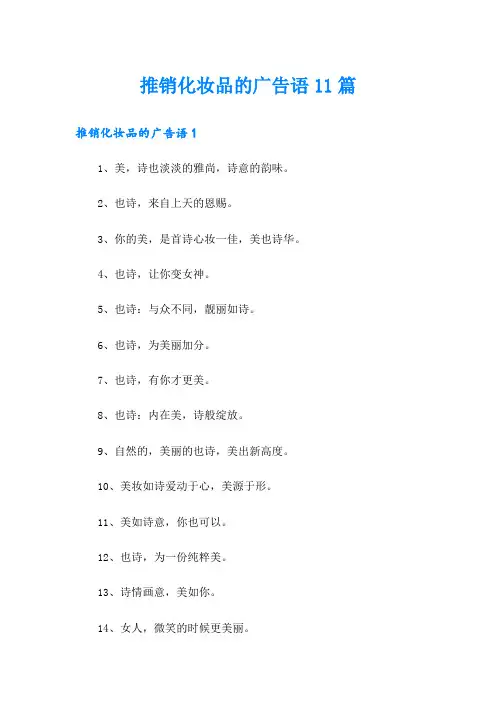 推销化妆品的广告语 11 篇

推销化妆品的广告语 1

1、美，诗也淡淡的雅尚，诗意的韵味。

2、也诗，来自上天的恩赐。

3、你的美，是首诗心妆一佳，美也诗华。

4、也诗，让你变女神。

5、也诗：与众不同，靓丽如诗。

6、也诗，为美丽加分。

7、也诗，有你才更美。

8、也诗：内在美，诗般绽放。

9、自然的，美丽的也诗，美出新高度。

10、美妆如诗爱动于心，美源于形。

11、美如诗意，你也可以。

12、也诗，为一份纯粹美。

13、诗情画意，美如你。

14、女人，微笑的时候更美丽。